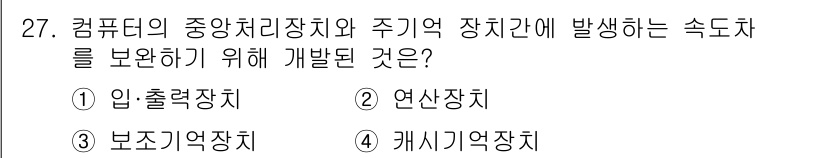 27. 컴퓨터의 중앙처리장치와 주기억 장치간에 발생하는 속도차를 보완하기 위해 개발된 것은?

① 입·출력장치 ② 연산장치

③ 보조기억장치 ④ 캐시기억장치